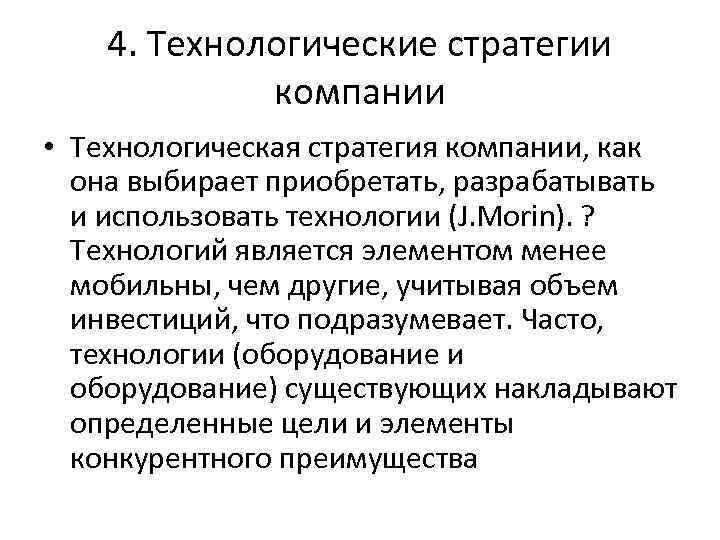 4. Технологические стратегии компании

• Технологическая стратегия компании, как она выбирает приобретать, разрабатывать и использовать технологии (J.Morin). ? Технологий является элементом менее мобильны, чем другие, учитывая объем инвестиций, что подразумевает. Часто, технологии (оборудование и оборудование) существующих накладывают определенные цели и элементы конкурентного преимущества